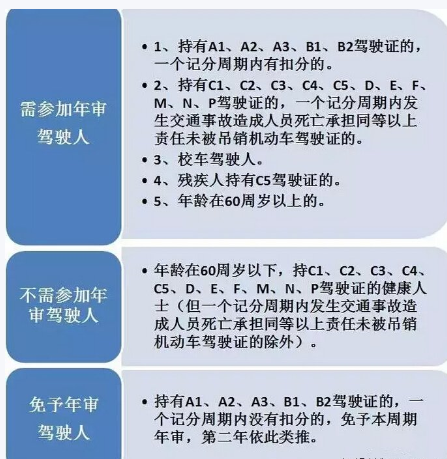 需参加年审驾驶人

• 1、持有A1、A2、A3、B1、B2驾驶证的，一个记分周期内有扣分的。
• 2、持有C1、C2、C3、C4、C5、D、E、F、M、N、P驾驶证的，一个记分周期内发生交通事故造成人员死亡承担同等以上责任未被吊销机动车驾驶证的。
• 3、校车驾驶人。
• 4、残疾人持有C5驾驶证的。
• 5、年龄在60周岁以上的。

不需参加年审驾驶人

• 年龄在60周岁以下，持C1、C2、C3、C4、C5、D、E、F、M、N、P驾驶证的健康人士（但一个记分周期内发生交通事故造成人员死亡承担同等以上责任未被吊销机动车驾驶证的除外）。

免予年审驾驶人

• 持有A1、A2、A3、B1、B2驾驶证的，一个记分周期内没有扣分的，免予本周期年审，第二年依此类推。